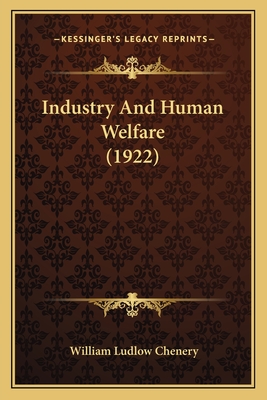 —KESSINGER'S LEGACY REPRINTS—

Industry And Human Welfare (1922)

William Ludlow Chenery